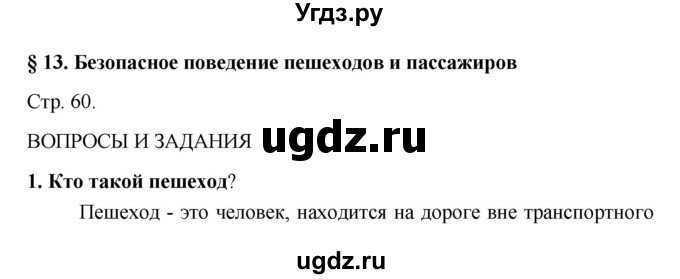 Угдз.ру

§ 13. Безопасное поведение пешеходов и пассажиров

Стр. 60.

ВОПРОСЫ И ЗАДАНИЯ ugdz.ru

1. Кто такой пешеход?

Пешеход - это человек, находится на дороге вне транспортного

ugdz.ru